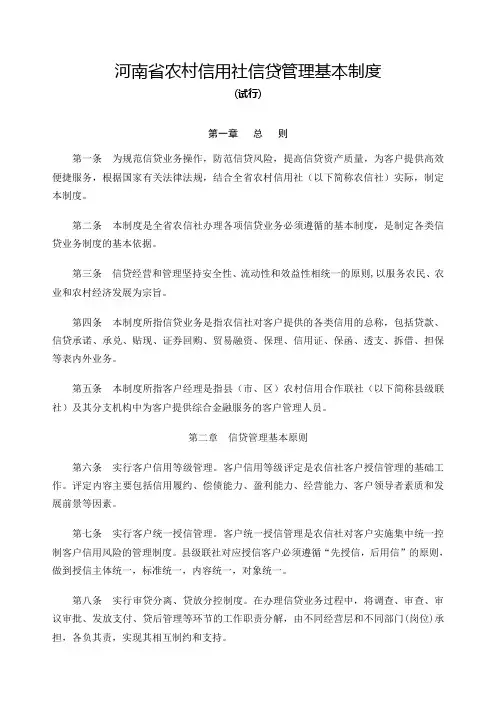 河南省农村信用社信贷管理基本制度

(试行)

第一章　总　则

第一条　为规范信贷业务操作，防范信贷风险，提高信贷资产质量，为客户提供高效便捷服务，根据国家有关法律法规，结合全省农村信用社（以下简称农信社）实际，制定本制度。

第二条　本制度是全省农信社办理各项信贷业务必须遵循的基本制度，是制定各类信贷业务制度的基本依据。

第三条　信贷经营和管理坚持安全性、流动性和效益性相统一的原则，以服务农民、农业和农村经济发展为宗旨。

第四条　本制度所指信贷业务是指农信社对客户提供的各类信用的总称，包括贷款、信贷承诺、承兑、贴现、证券回购、贸易融资、保理、信用证、保函、透支、拆借、担保等表内外业务。

第五条　本制度所指客户经理是指县（市、区）农村信用合作联社（以下简称县级联社）及其分支机构中为客户提供综合金融服务的客户管理人员。

第二章　信贷管理基本原则

第六条　实行客户信用等级管理。客户信用等级评定是农信社客户授信管理的基础工作。评定内容主要包括信用履约、偿债能力、盈利能力、经营能力、客户领导者素质和发展前景等因素。

第七条　实行客户统一授信管理。客户统一授信管理是农信社对客户实施集中统一控制客户信用风险的管理制度。县级联社对应授信客户必须遵循“先授信，后用信”的原则，做到授信主体统一，标准统一，内容统一，对象统一。

第八条　实行审贷分离、贷放分控制度。在办理信贷业务过程中，将调查、审查、审议审批、发放支付、贷后管理等环节的工作职责分解，由不同经营层和不同部门(岗位)承担，各负其责，实现其相互制约和支持。